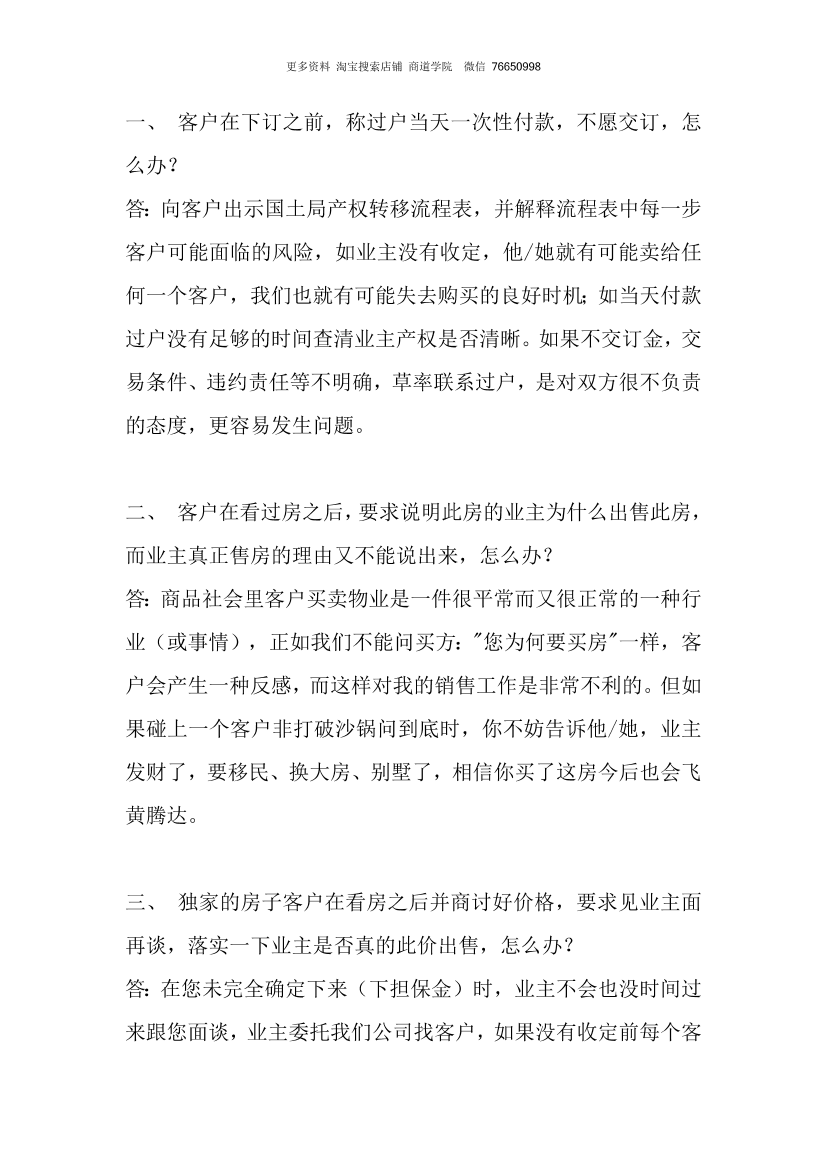 更多资料 淘宝搜索店铺 商道学院 微信 76650998

一、 客户在下订之前，称过户当天一次性付款，不愿交订，怎么办？

答：向客户出示国土局产权转移流程表，并解释流程表中每一步客户可能面临的风险，如业主没有收定，他/她就有可能卖给任何一个客户，我们也就有可能失去购买的良好时机；如当天付款过户没有足够的时间查清业主产权是否清晰。如果不交订金，交易条件、违约责任等不明确，草率联系过户，是对双方很不负责的态度，更容易发生问题。

二、 客户在看过房之后，要求说明此房的业主为什么出售此房，而业主真正售房的理由又不能说出来，怎么办？

答：商品社会里客户买卖物业是一件很平常而又很正常的一种行业（或事情），正如我们不能问买方："您为何要买房"一样，客户会产生一种反感，而这样对我的销售工作是非常不利的。但如果碰上一个客户非打破沙锅问到底时，你不妨告诉他/她，业主发财了，要移民、换大房、别墅了，相信你买了这房今后也会飞黄腾达。

三、 独家的房子客户在看房之后并商讨好价格，要求见业主面再谈，落实一下业主是否真的此价出售，怎么办？

答：在您未完全确定下来（下担保金）时，业主不会也没时间过来跟您面谈，业主委托我们公司找客户，如果没有收定前每个客